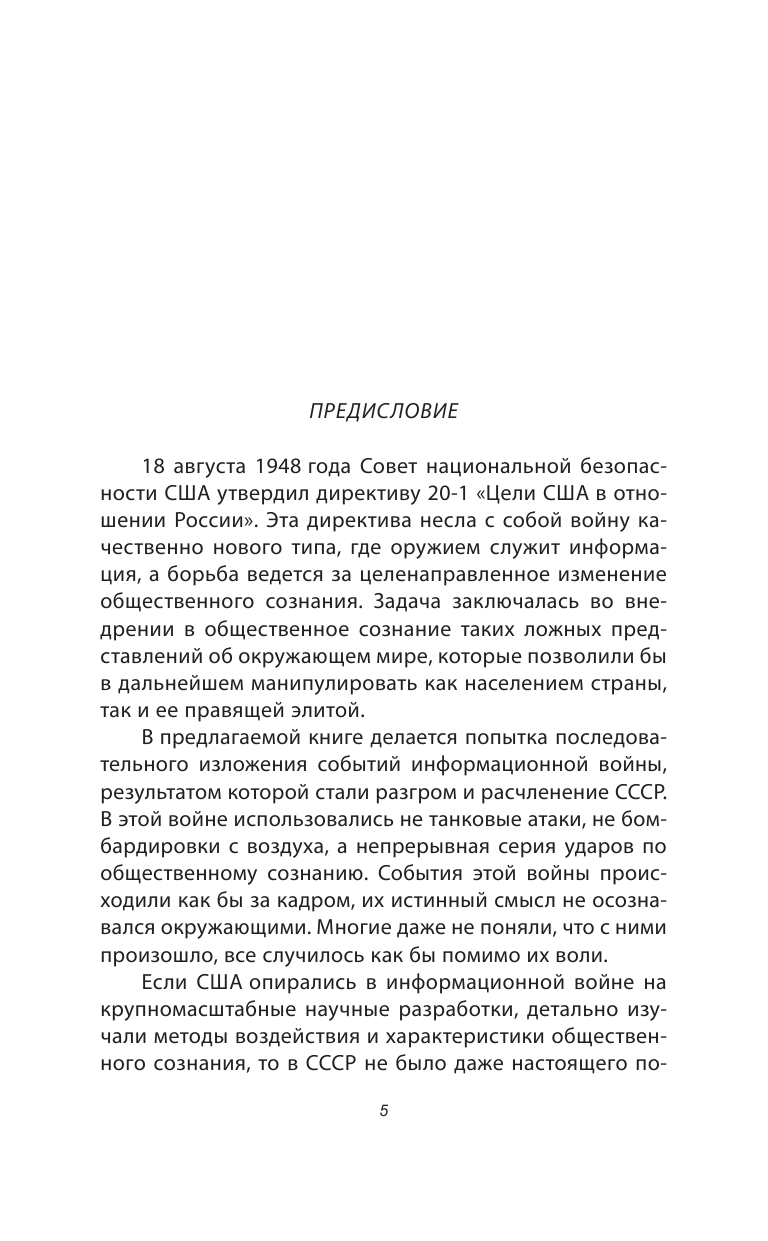 ПРЕДИСЛОВИЕ

18 августа 1948 года Совет национальной безопасности США утвердил директиву 20-1 «Цели США в отношении России». Эта директива несла с собой войну качественно нового типа, где оружием служит информация, а борьба ведется за целенаправленное изменение общественного сознания. Задача заключалась во внедрении в общественное сознание таких ложных представлений об окружающем мире, которые позволили бы в дальнейшем манипулировать как населением страны, так и ее правящей элитой.

В предлагаемой книге делается попытка последовательного изложения событий информационной войны, результатом которой стали разгром и расчленение СССР. В этой войне использовались не танковые атаки, не бомбардировки с воздуха, а непрерывная серия ударов по общественному сознанию. События этой войны происходили как бы за кадром, их истинный смысл не осознавался окружающими. Многие даже не поняли, что с ними произошло, все случилось как бы помимо их воли.

Если США опирались в информационной войне на крупномасштабные научные разработки, детально изучали методы воздействия и характеристики общественного сознания, то в СССР не было даже настоящего по-

5